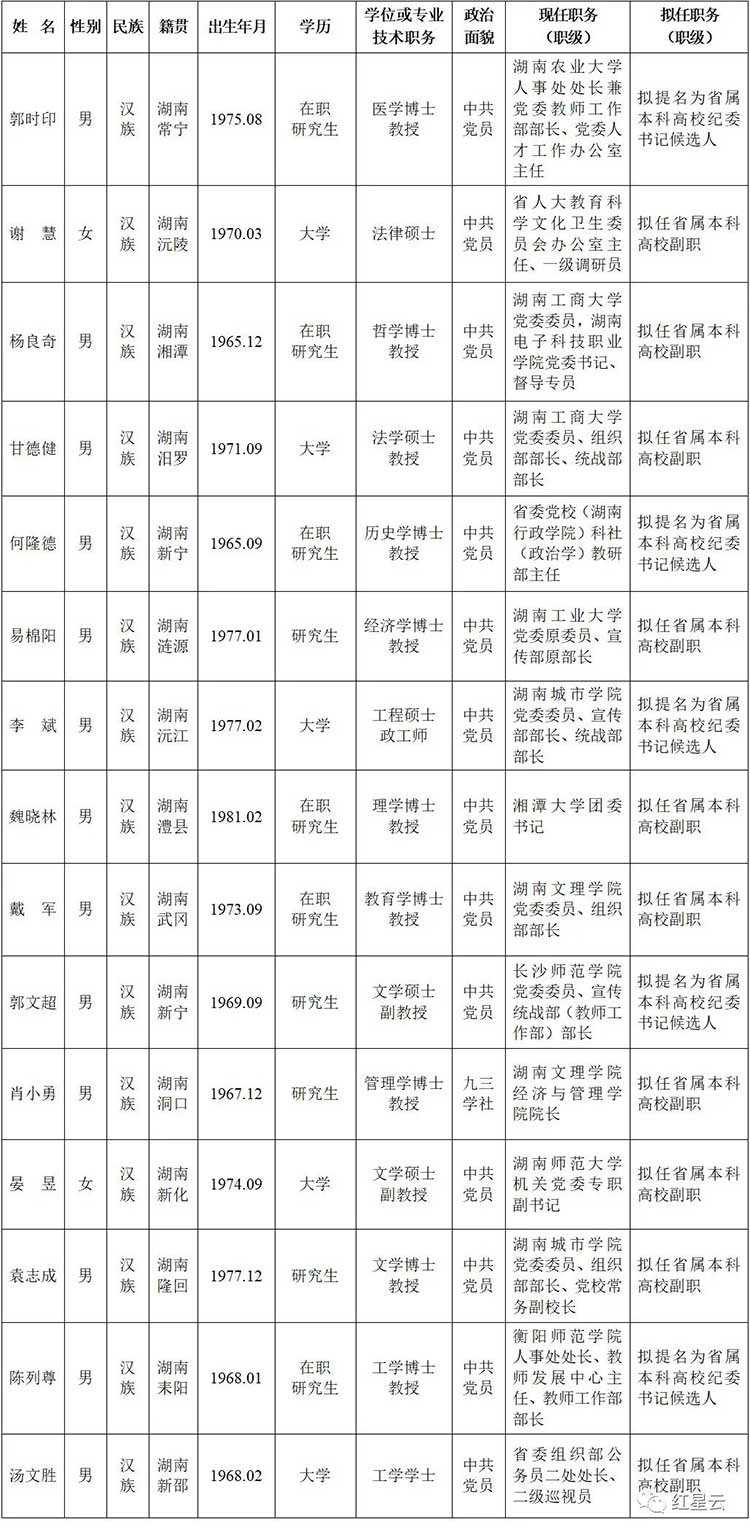 | 姓 名 | 性别 | 民族 | 籍贯 | 出生年月 | 学历 | 学位或专业技术职务 | 政治面貌 | 现任职务（职级） | 拟任职务（职级） |
|---|---|---|---|---|---|---|---|---|---|
| 郭时印 | 男 | 汉族 | 湖南常宁 | 1975.08 | 在职研究生 | 医学博士 教授 | 中共党员 | 湖南农业大学人事处处长兼党委教师工作部部长、党委人才工作办公室主任 | 拟提名为省属本科高校纪委书记候选人 |
| 谢 慧 | 女 | 汉族 | 湖南沅陵 | 1970.03 | 大学 | 法律硕士 | 中共党员 | 省人大教育科学文化卫生委员会办公室主任、一级调研员 | 拟任省属本科高校副职 |
| 杨良奇 | 男 | 汉族 | 湖南湘潭 | 1965.12 | 在职研究生 | 哲学博士 教授 | 中共党员 | 湖南工商大学党委委员，湖南电子科技职业学院党委书记、督导专员 | 拟任省属本科高校副职 |
| 甘德健 | 男 | 汉族 | 湖南汨罗 | 1971.09 | 大学 | 法学硕士 教授 | 中共党员 | 湖南工商大学党委委员、组织部部长、统战部部长 | 拟任省属本科高校副职 |
| 何隆德 | 男 | 汉族 | 湖南新宁 | 1965.09 | 在职研究生 | 历史学博士 教授 | 中共党员 | 省委党校（湖南行政学院）科社（政治学）教研部主任 | 拟提名为省属本科高校纪委书记候选人 |
| 易棉阳 | 男 | 汉族 | 湖南涟源 | 1977.01 | 研究生 | 经济学博士 教授 | 中共党员 | 湖南工业大学党委原委员、宣传部原部长 | 拟任省属本科高校副职 |
| 李 斌 | 男 | 汉族 | 湖南沅江 | 1977.02 | 大学 | 工程硕士 政工师 | 中共党员 | 湖南城市学院党委委员、宣传部部长、统战部部长 | 拟提名为省属本科高校纪委书记候选人 |
| 魏晓林 | 男 | 汉族 | 湖南澧县 | 1981.02 | 在职研究生 | 理学博士 教授 | 中共党员 | 湘潭大学团委书记 | 拟任省属本科高校副职 |
| 戴 军 | 男 | 汉族 | 湖南武冈 | 1973.09 | 在职研究生 | 教育学博士 教授 | 中共党员 | 湖南文理学院党委委员、组织部部长 | 拟任省属本科高校副职 |
| 郭文超 | 男 | 汉族 | 湖南新宁 | 1969.09 | 研究生 | 文学硕士 副教授 | 中共党员 | 长沙师范学院党委委员、宣传统战部（教师工作部）部长 | 拟提名为省属本科高校纪委书记候选人 |
| 肖小勇 | 男 | 汉族 | 湖南洞口 | 1967.12 | 研究生 | 管理学博士 教授 | 九三学社 | 湖南文理学院经济与管理学院院长 | 拟任省属本科高校副职 |
| 晏 昱 | 女 | 汉族 | 湖南新化 | 1974.09 | 大学 | 文学硕士 副教授 | 中共党员 | 湖南师范大学机关党委专职副书记 | 拟任省属本科高校副职 |
| 袁志成 | 男 | 汉族 | 湖南隆回 | 1977.12 | 研究生 | 文学博士 教授 | 中共党员 | 湖南城市学院党委委员、组织部部长、党校常务副校长 | 拟任省属本科高校副职 |
| 陈列尊 | 男 | 汉族 | 湖南耒阳 | 1968.01 | 在职研究生 | 工学博士 教授 | 中共党员 | 衡阳师范学院人事处处长、教师发展中心主任、教师工作部部长 | 拟提名为省属本科高校纪委书记候选人 |
| 汤文胜 | 男 | 汉族 | 湖南新邵 | 1968.02 | 大学 | 工学学士 | 中共党员 | 省委组织部公务员二处处长、二级巡视员 | 拟任省属本科高校副职 |

红星云